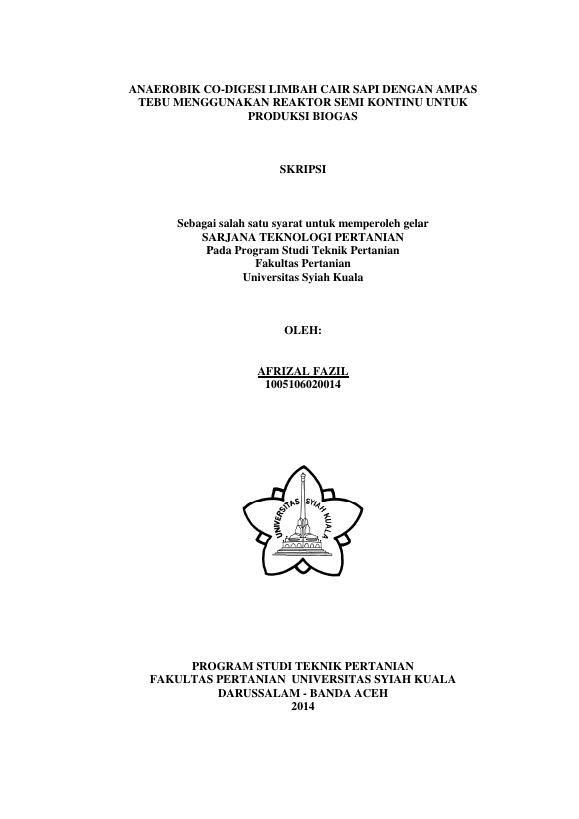 ANAEROBIK CO-DIGESI LIMBAH CAIR SAPI DENGAN AMPAS TEBU MENGGUNAKAN REAKTOR SEMI KONTINU UNTUK PRODUKSI BIOGAS

SKRIPSI

Sebagai salah satu syarat untuk memperoleh gelar
SARJANA TEKNOLOGI PERTANIAN
Pada Program Studi Teknik Pertanian
Fakultas Pertanian
Universitas Syiah Kuala

OLEH:

AFRIZAL FAZIL
1005106020014

UNIVERSITAS SYIAH KUALA

PROGRAM STUDI TEKNIK PERTANIAN
FAKULTAS PERTANIAN UNIVERSITAS SYIAH KUALA
DARUSSALAM - BANDA ACEH
2014